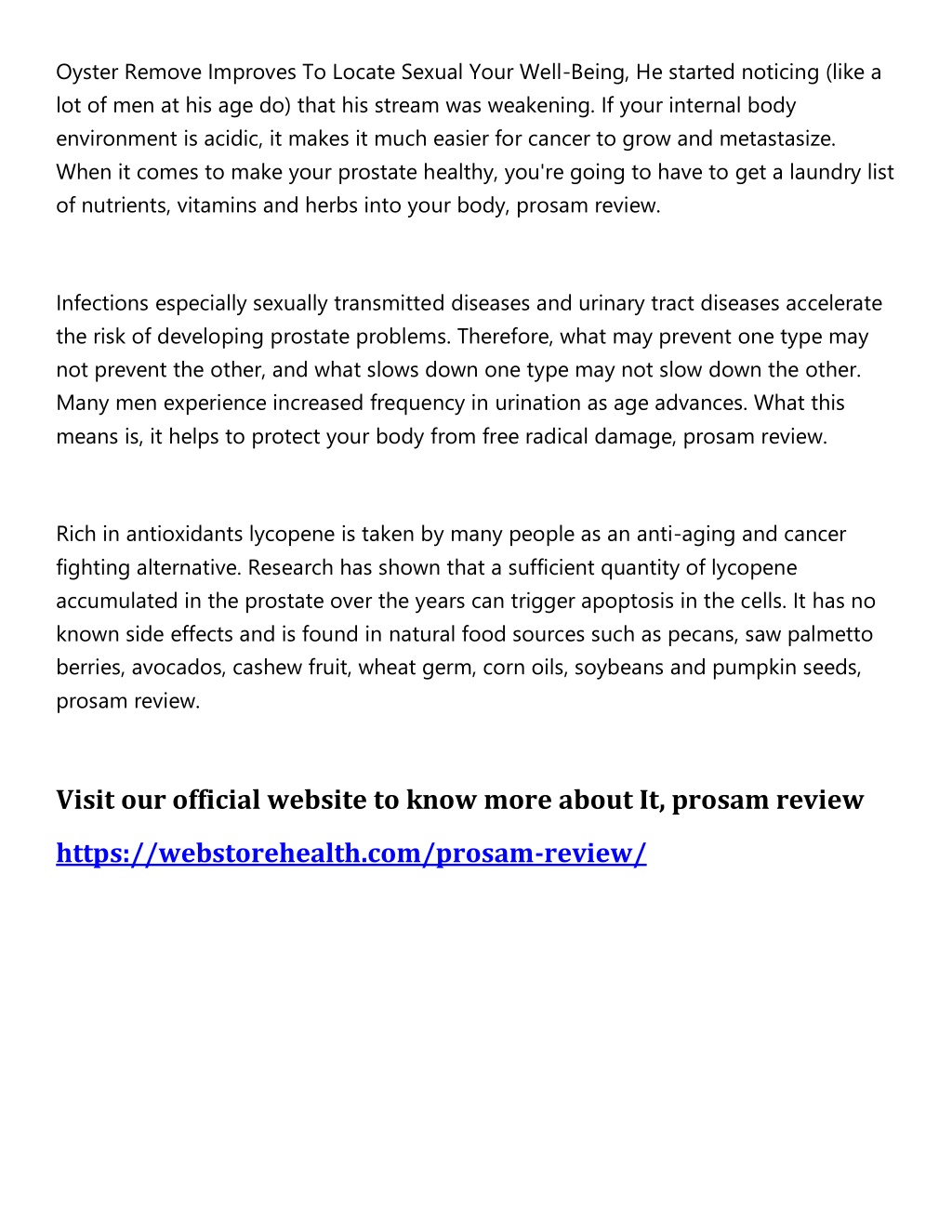 Oyster Remove Improves To Locate Sexual Your Well-Being, He started noticing (like a lot of men at his age do) that his stream was weakening. If your internal body environment is acidic, it makes it much easier for cancer to grow and metastasize. When it comes to make your prostate healthy, you're going to have to get a laundry list of nutrients, vitamins and herbs into your body, prosam review.

Infections especially sexually transmitted diseases and urinary tract diseases accelerate the risk of developing prostate problems. Therefore, what may prevent one type may not prevent the other, and what slows down one type may not slow down the other. Many men experience increased frequency in urination as age advances. What this means is, it helps to protect your body from free radical damage, prosam review.

Rich in antioxidants lycopene is taken by many people as an anti-aging and cancer fighting alternative. Research has shown that a sufficient quantity of lycopene accumulated in the prostate over the years can trigger apoptosis in the cells. It has no known side effects and is found in natural food sources such as pecans, saw palmetto berries, avocados, cashew fruit, wheat germ, corn oils, soybeans and pumpkin seeds, prosam review.

Visit our official website to know more about It, prosam review

https://webstorehealth.com/prosam-review/